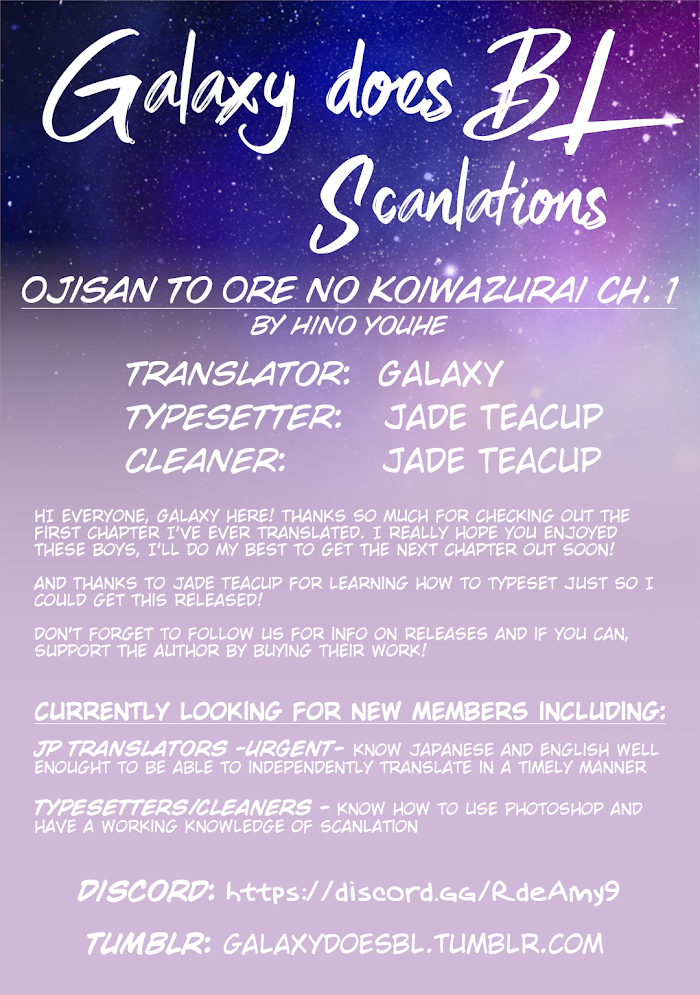 Galaxy does BL Scanlations

OJISAN TO ORE NO KOIWAZURAI CH. 1
BY HINO YOUHE

TRANSLATOR: GALAXY
TYPESETTER: JADE TEACUP
CLEANER: JADE TEACUP

HI EVERYONE, GALAXY HERE! THANKS SO MUCH FOR CHECKING OUT THE FIRST CHAPTER I'VE EVER TRANSLATED. I REALLY HOPE YOU ENJOYED THESE BOYS, I'LL DO MY BEST TO GET THE NEXT CHAPTER OUT SOON!

AND THANKS TO JADE TEACUP FOR LEARNING HOW TO TYPESET JUST SO I COULD GET THIS RELEASED!

DON'T FORGET TO FOLLOW US FOR INFO ON RELEASES AND IF YOU CAN, SUPPORT THE AUTHOR BY BUYING THEIR WORK!

CURRENTLY LOOKING FOR NEW MEMBERS INCLUDING:

JP TRANSLATORS -URGENT- KNOW JAPANESE AND ENGLISH WELL ENOUGHT TO BE ABLE TO INDEPENDENTLY TRANSLATE IN A TIMELY MANNER

TYPESETTERS/CLEANERS - KNOW HOW TO USE PHOTOSHOP AND HAVE A WORKING KNOWLEDGE OF SCANLATION

DISCORD: https://discord.gg/RdeAmy9

TUMBLR: GALAXYDOESBL.TUMBLR.COM